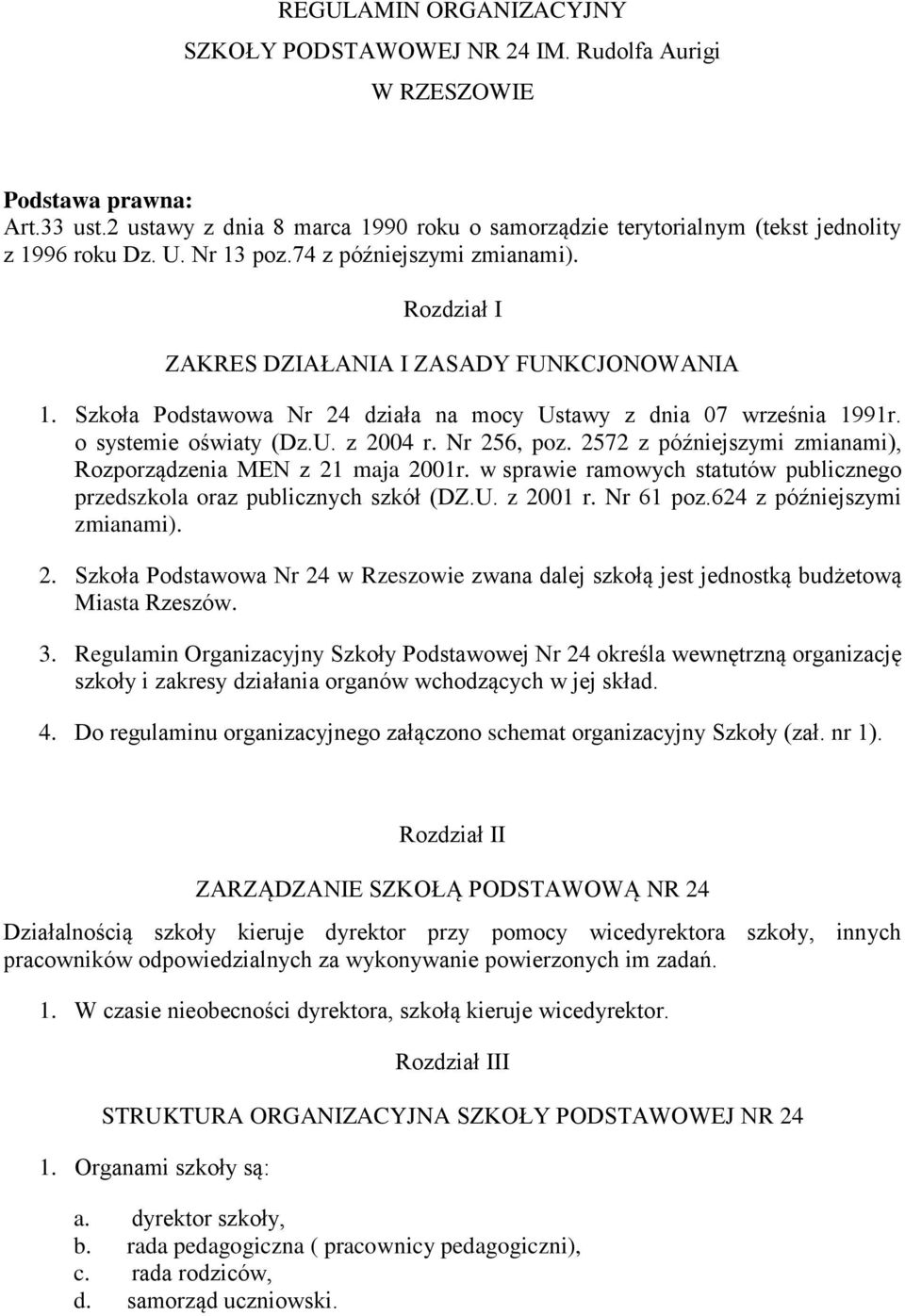 REGULAMIN ORGANIZACYJNY
SZKOŁY PODSTAWOWEJ NR 24 IM. Rudolfa Aurigi
W RZESZOWIE

Podstawa prawna:
Art.33 ust.2 ustawy z dnia 8 marca 1990 roku o samorządzie terytorialnym (tekst jednolity z 1996 roku Dz. U. Nr 13 poz.74 z późniejszymi zmianami).

Rozdział I

ZAKRES DZIAŁANIA I ZASADY FUNKCJONOWANIA

1. Szkoła Podstawowa Nr 24 działa na mocy Ustawy z dnia 07 września 1991r. o systemie oświaty (Dz.U. z 2004 r. Nr 256, poz. 2572 z późniejszymi zmianami), Rozporządzenia MEN z 21 maja 2001r. w sprawie ramowych statutów publicznego przedszkola oraz publicznych szkół (DZ.U. z 2001 r. Nr 61 poz.624 z późniejszymi zmianami).

2. Szkoła Podstawowa Nr 24 w Rzeszowie zwana dalej szkołą jest jednostką budżetową Miasta Rzeszów.

3. Regulamin Organizacyjny Szkoły Podstawowej Nr 24 określa wewnętrzną organizację szkoły i zakresy działania organów wchodzących w jej skład.

4. Do regulaminu organizacyjnego załączono schemat organizacyjny Szkoły (zał. nr 1).

Rozdział II

ZARZĄDZANIE SZKOŁĄ PODSTAWOWĄ NR 24

Działalnością szkoły kieruje dyrektor przy pomocy wicedyrektora szkoły, innych pracowników odpowiedzialnych za wykonywanie powierzonych im zadań.

1. W czasie nieobecności dyrektora, szkołą kieruje wicedyrektor.

Rozdział III

STRUKTURA ORGANIZACYJNA SZKOŁY PODSTAWOWEJ NR 24

1. Organami szkoły są:

a. dyrektor szkoły,
b. rada pedagogiczna ( pracownicy pedagogiczni),
c. rada rodziców,
d. samorząd uczniowski.